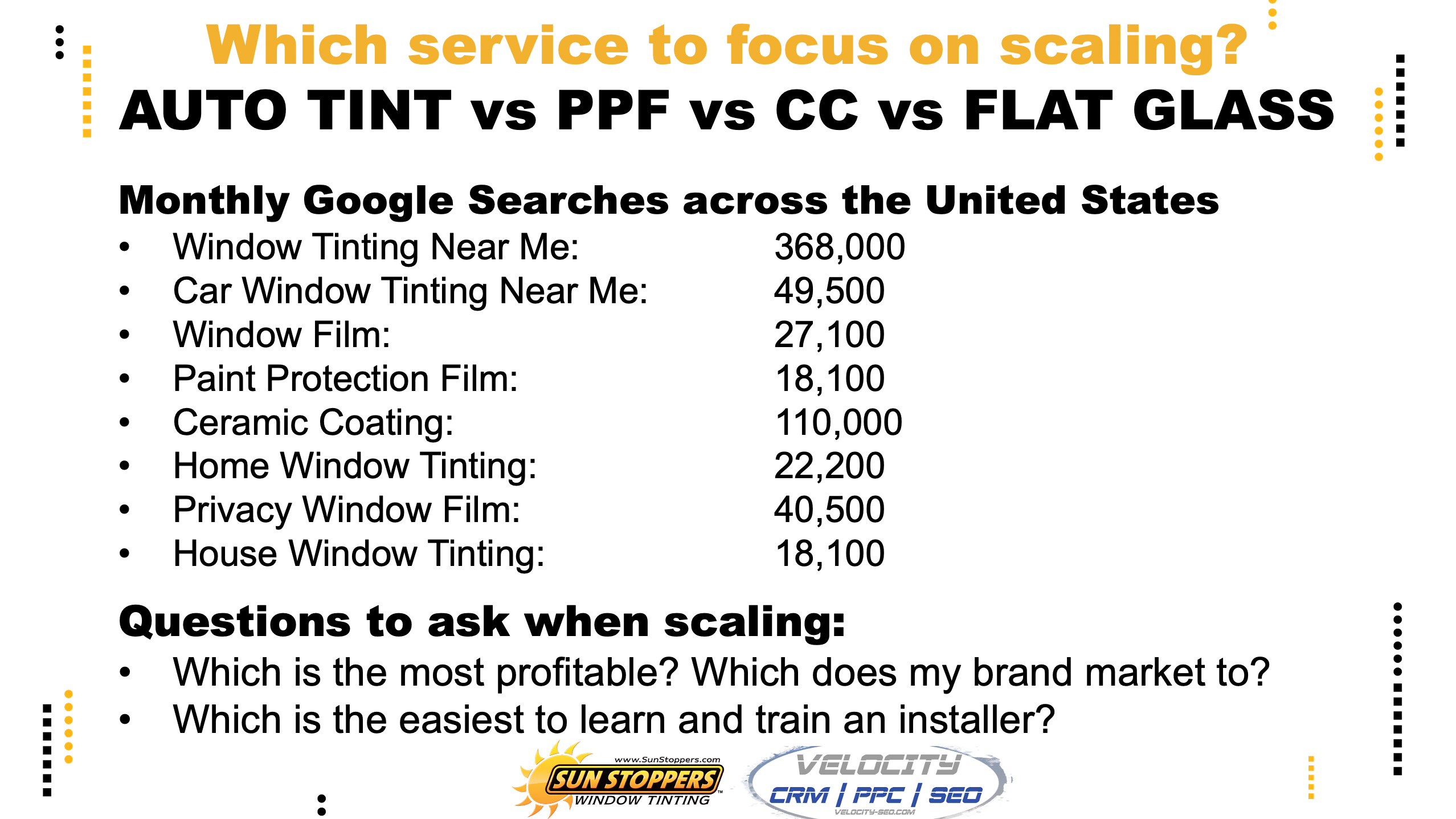 Which service to focus on scaling?
AUTO TINT vs PPF vs CC vs FLAT GLASS

Monthly Google Searches across the United States
• Window Tinting Near Me: 368,000
• Car Window Tinting Near Me: 49,500
• Window Film: 27,100
• Paint Protection Film: 18,100
• Ceramic Coating: 110,000
• Home Window Tinting: 22,200
• Privacy Window Film: 40,500
• House Window Tinting: 18,100

Questions to ask when scaling:
• Which is the most profitable? Which does my brand market to?
• Which is the easiest to learn and train an installer?

www.SunStoppers.com
SUN STOPPERS™
WINDOW TINTING

VELOCITY
CRM | PPC | SEO
VELOCITY-SEO.COM